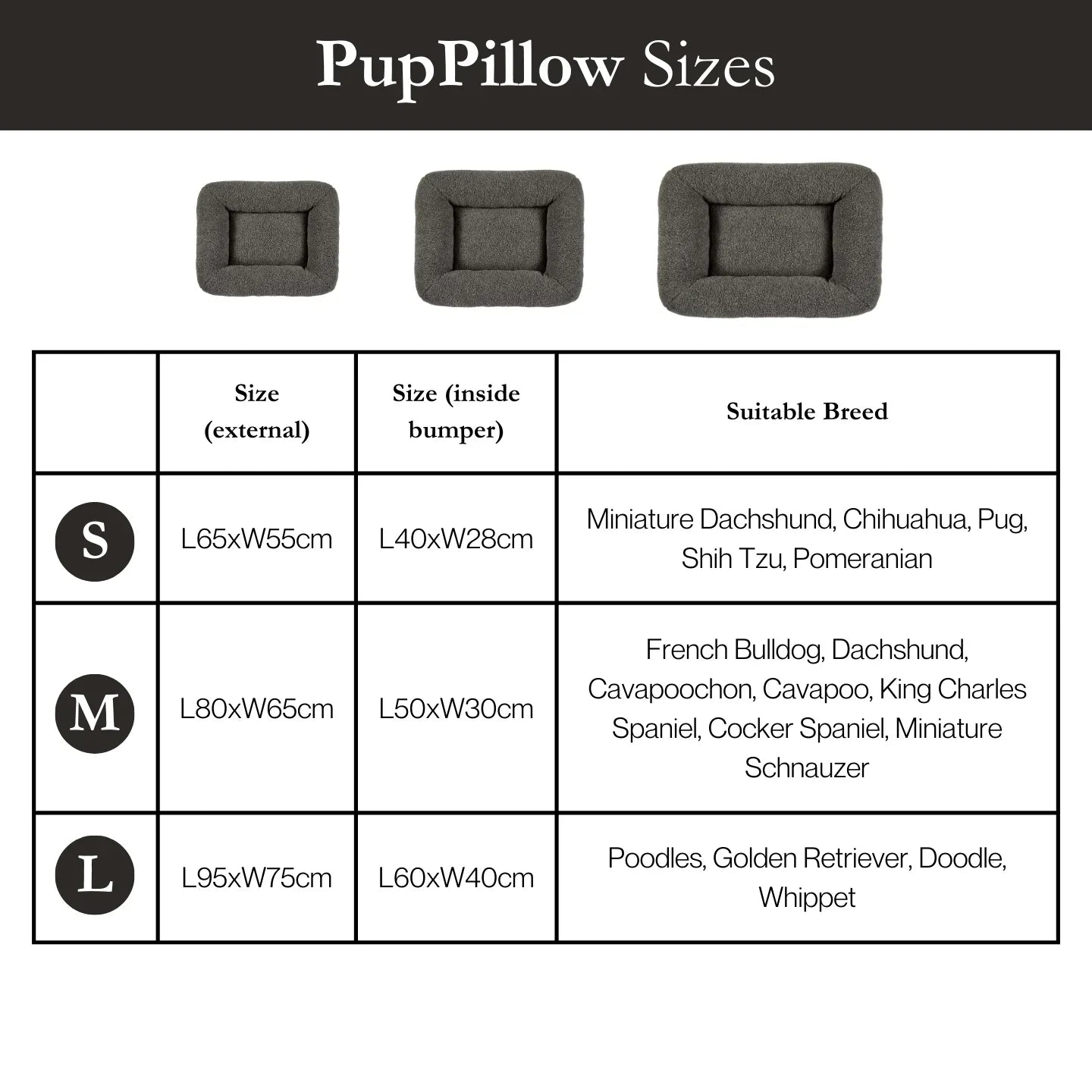 PupPillow Sizes

| | Size (external) | Size (inside bumper) | Suitable Breed |
|---|---|---|---|
| S | L65xW55cm | L40xW28cm | Miniature Dachshund, Chihuahua, Pug, Shih Tzu, Pomeranian |
| M | L80xW65cm | L50xW30cm | French Bulldog, Dachshund, Cavapoochon, Cavapoo, King Charles Spaniel, Cocker Spaniel, Miniature Schnauzer |
| L | L95xW75cm | L60xW40cm | Poodles, Golden Retriever, Doodle, Whippet |